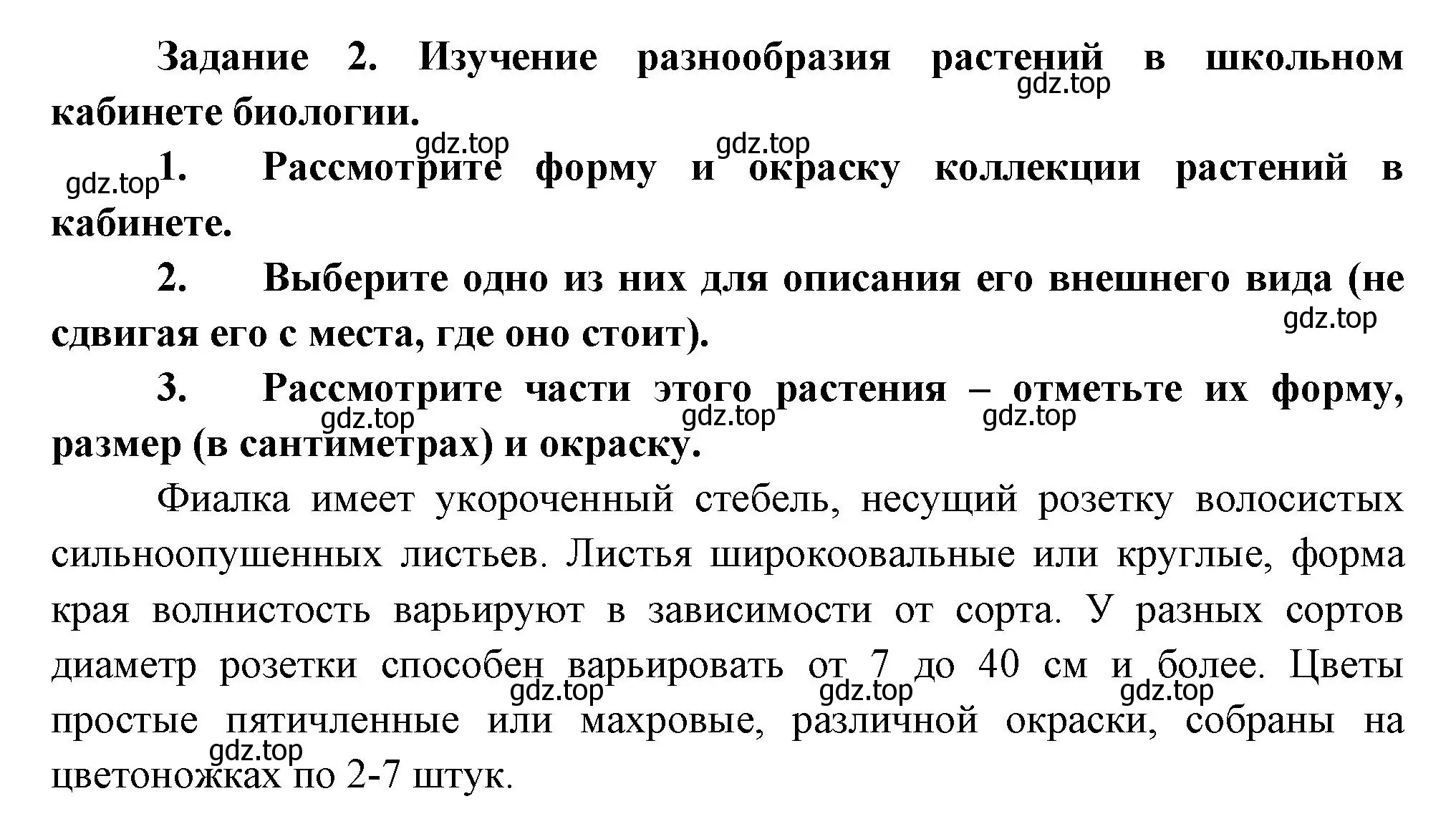 Задание 2. Изучение разнообразия растений в школьном кабинете биологии.

gdz.top

gdz.top gdz.top

gdz.top 1. Рассмотрите форму и окраску коллекции растений в кабинете.

2. Выберите одно из них для описания его внешнего вида (не сдвигая его с места, где оно стоит).

gdz.top

3. Рассмотрите части этого растения – отметьте их форму, размер (в сантиметрах) и окраску.

gdz.top gdz.top gdz.top

Фиалка имеет укороченный стебель, несущий розетку волосистых сильноопушенных листьев. Листья широкоовальные или круглые, форма края волнистость варьируют в зависимости от сорта. У разных сортов диаметр розетки способен варьировать от 7 до 40 см и более. Цветы простые пятичленные или махровые, различной окраски, собраны на цветоножках по 2-7 штук.

gdz.top gdz.top gdz.top

gdz.top